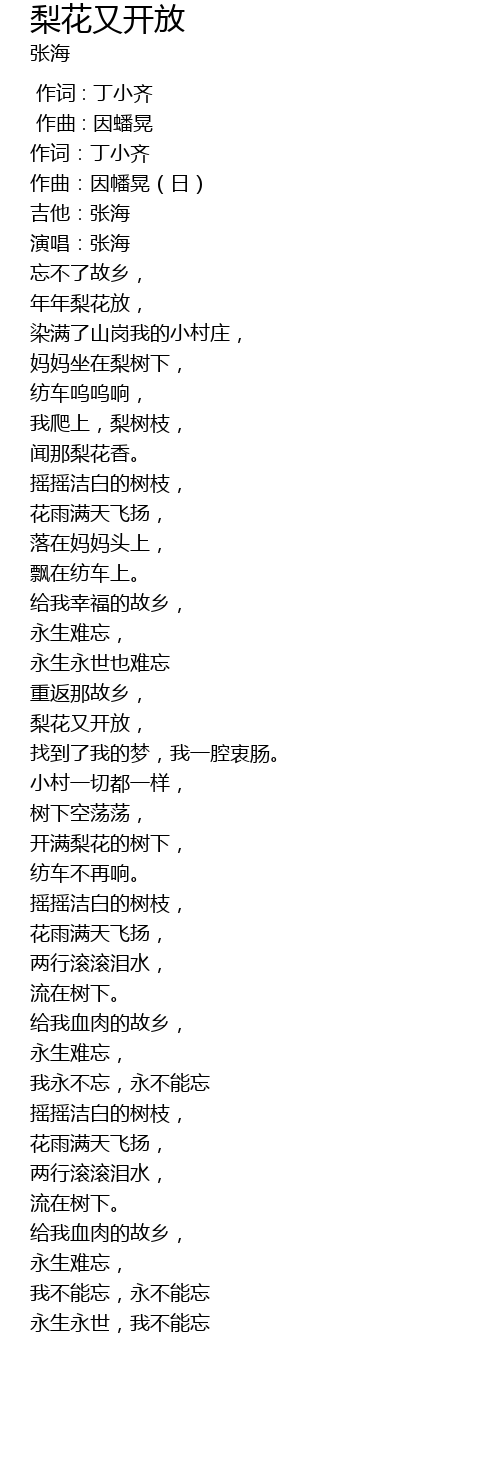 梨花又开放
张海

作词 : 丁小齐
作曲 : 因蟠晃
作词：丁小齐
作曲：因幡晃（日）
吉他：张海
演唱：张海
忘不了故乡，
年年梨花放，
染满了山岗我的小村庄，
妈妈坐在梨树下，
纺车呜呜响，
我爬上，梨树枝，
闻那梨花香。
摇摇洁白的树枝，
花雨满天飞扬，
落在妈妈头上，
飘在纺车上。
给我幸福的故乡，
永生难忘，
永生永世也难忘
重返那故乡，
梨花又开放，
找到了我的梦，我一腔衷肠。
小村一切都一样，
树下空荡荡，
开满梨花的树下，
纺车不再响。
摇摇洁白的树枝，
花雨满天飞扬，
两行滚滚泪水，
流在树下。
给我血肉的故乡，
永生难忘，
我永不忘，永不能忘
摇摇洁白的树枝，
花雨满天飞扬，
两行滚滚泪水，
流在树下。
给我血肉的故乡，
永生难忘，
我不能忘，永不能忘
永生永世，我不能忘